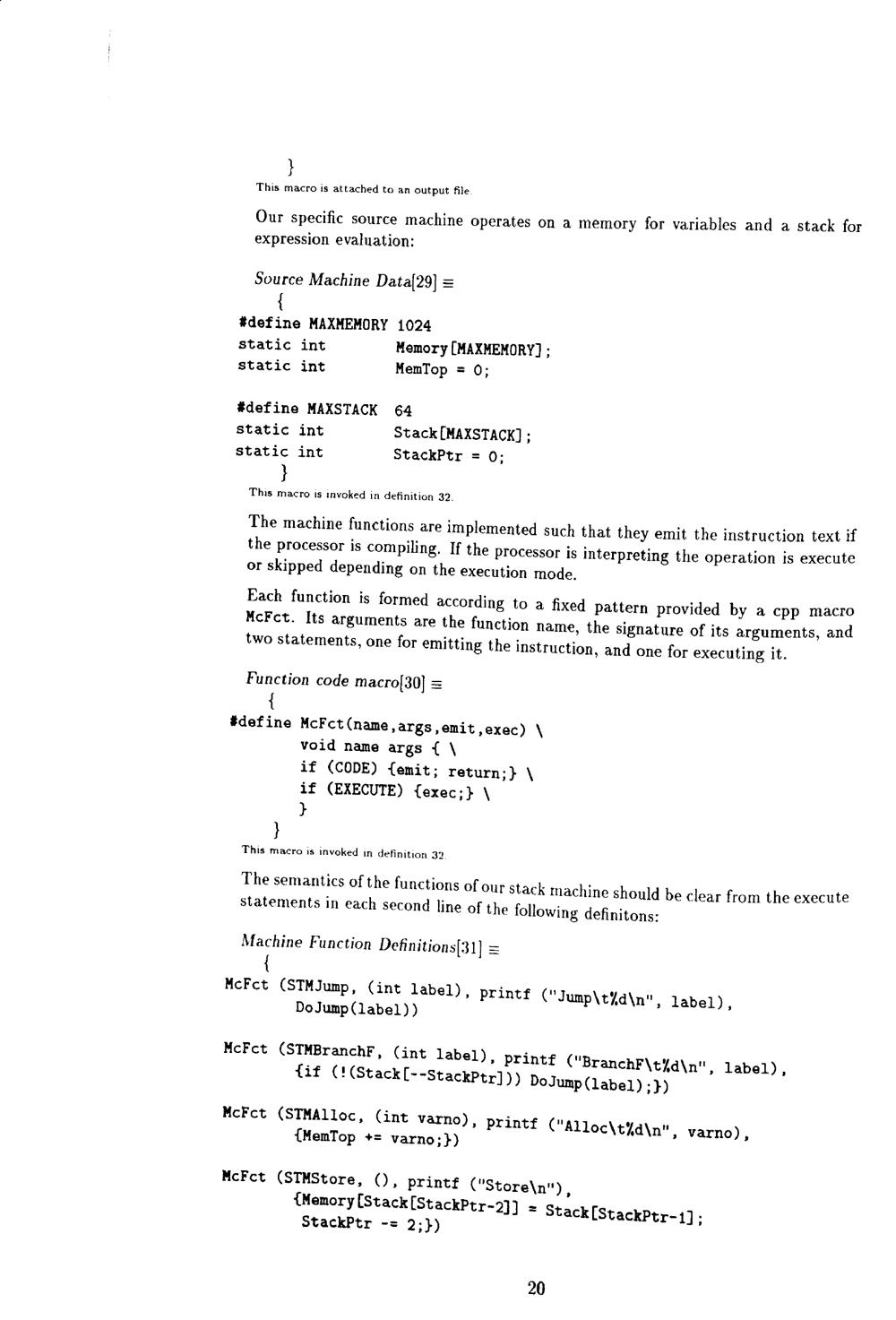 }
This macro is attached to an output file.

Our specific source machine operates on a memory for variables and a stack for expression evaluation:

Source Machine Data[29] ≡
{
#define MAXMEMORY 1024
static int Memory[MAXMEMORY];
static int MemTop = 0;

#define MAXSTACK 64
static int Stack[MAXSTACK];
static int StackPtr = 0;
}
This macro is invoked in definition 32.

The machine functions are implemented such that they emit the instruction text if the processor is compiling. If the processor is interpreting the operation is execute or skipped depending on the execution mode.

Each function is formed according to a fixed pattern provided by a cpp macro McFct. Its arguments are the function name, the signature of its arguments, and two statements, one for emitting the instruction, and one for executing it.

Function code macro[30] ≡
{
#define McFct(name,args,emit,exec) \
void name args { \
if (CODE) {emit; return;} \
if (EXECUTE) {exec;} \
}
}
This macro is invoked in definition 32.

The semantics of the functions of our stack machine should be clear from the execute statements in each second line of the following definitons:

Machine Function Definitions[31] ≡
{
McFct (STMJump, (int label), printf ("Jump\t%d\n", label),
DoJump(label))

McFct (STMBranchF, (int label), printf ("BranchF\t%d\n", label),
{if (!(Stack[--StackPtr])) DoJump(label);})

McFct (STMAlloc, (int varno), printf ("Alloc\t%d\n", varno),
{MemTop += varno;})

McFct (STMStore, (), printf ("Store\n"),
{Memory[Stack[StackPtr-2]] = Stack[StackPtr-1];
StackPtr -= 2;})

20